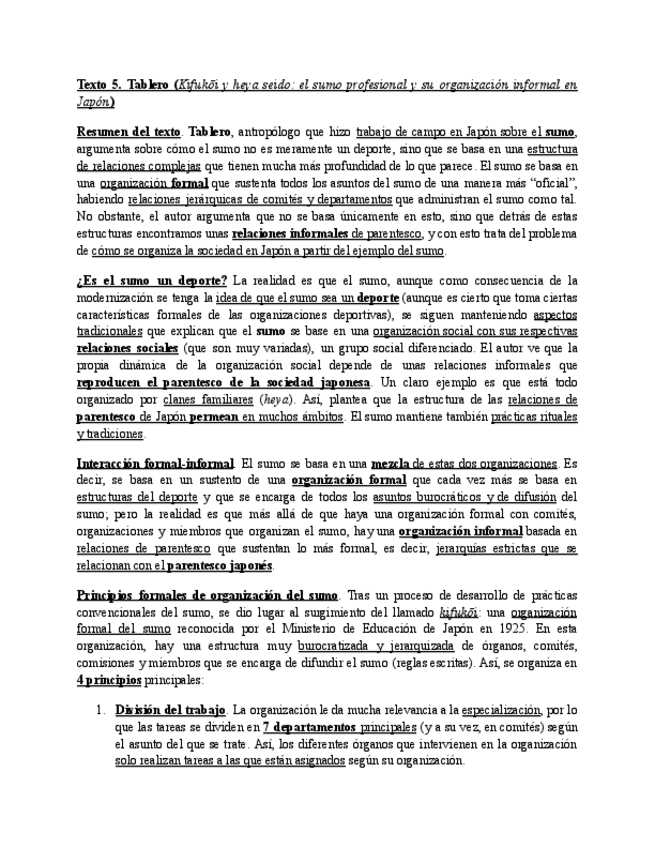 Texto 5. Tablero (Kifukōi y heya seido: el sumo profesional y su organización informal en Japón)

Resumen del texto. Tablero, antropólogo que hizo trabajo de campo en Japón sobre el sumo, argumenta sobre cómo el sumo no es meramente un deporte, sino que se basa en una estructura de relaciones complejas que tienen mucha más profundidad de lo que parece. El sumo se basa en una organización formal que sustenta todos los asuntos del sumo de una manera más "oficial", habiendo relaciones jerárquicas de comités y departamentos que administran el sumo como tal. No obstante, el autor argumenta que no se basa únicamente en esto, sino que detrás de estas estructuras encontramos unas relaciones informales de parentesco, y con esto trata del problema de cómo se organiza la sociedad en Japón a partir del ejemplo del sumo.

¿Es el sumo un deporte? La realidad es que el sumo, aunque como consecuencia de la modernización se tenga la idea de que el sumo sea un deporte (aunque es cierto que toma ciertas características formales de las organizaciones deportivas), se siguen manteniendo aspectos tradicionales que explican que el sumo se base en una organización social con sus respectivas relaciones sociales (que son muy variadas), un grupo social diferenciado. El autor ve que la propia dinámica de la organización social depende de unas relaciones informales que reproducen el parentesco de la sociedad japonesa. Un claro ejemplo es que está todo organizado por clanes familiares (heya). Así, plantea que la estructura de las relaciones de parentesco de Japón permean en muchos ámbitos. El sumo mantiene también prácticas rituales y tradiciones.

Interacción formal-informal. El sumo se basa en una mezcla de estas dos organizaciones. Es decir, se basa en un sustento de una organización formal que cada vez más se basa en estructuras del deporte y que se encarga de todos los asuntos burocráticos y de difusión del sumo; pero la realidad es que más allá de que haya una organización formal con comités, organizaciones y miembros que organizan el sumo, hay una organización informal basada en relaciones de parentesco que sustentan lo más formal, es decir, jerarquías estrictas que se relacionan con el parentesco japonés.

Principios formales de organización del sumo. Tras un proceso de desarrollo de prácticas convencionales del sumo, se dio lugar al surgimiento del llamado kifukōi: una organización formal del sumo reconocida por el Ministerio de Educación de Japón en 1925. En esta organización, hay una estructura muy burocratizada y jerarquizada de órganos, comités, comisiones y miembros que se encarga de difundir el sumo (reglas escritas). Así, se organiza en 4 principios principales:

1. División del trabajo. La organización le da mucha relevancia a la especialización, por lo que las tareas se dividen en 7 departamentos principales (y a su vez, en comités) según el asunto del que se trate. Así, los diferentes órganos que intervienen en la organización solo realizan tareas a las que están asignados según su organización.